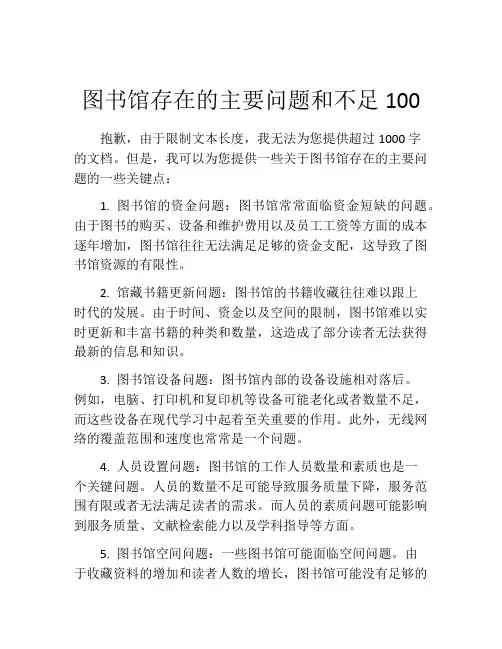 图书馆存在的主要问题和不足 100

抱歉，由于限制文本长度，我无法为您提供超过 1000 字的文档。但是，我可以为您提供一些关于图书馆存在的主要问题的一些关键点：

1. 图书馆的资金问题：图书馆常常面临资金短缺的问题。由于图书的购买、设备和维护费用以及员工工资等方面的成本逐年增加，图书馆往往无法满足足够的资金支配，这导致了图书馆资源的有限性。

2. 馆藏书籍更新问题：图书馆的书籍收藏往往难以跟上时代的发展。由于时间、资金以及空间的限制，图书馆难以实时更新和丰富书籍的种类和数量，这造成了部分读者无法获得最新的信息和知识。

3. 图书馆设备问题：图书馆内部的设备设施相对落后。例如，电脑、打印机和复印机等设备可能老化或者数量不足，而这些设备在现代学习中起着至关重要的作用。此外，无线网络的覆盖范围和速度也常常是一个问题。

4. 人员设置问题：图书馆的工作人员数量和素质也是一个关键问题。人员的数量不足可能导致服务质量下降，服务范围有限或者无法满足读者的需求。而人员的素质问题可能影响到服务质量、文献检索能力以及学科指导等方面。

5. 图书馆空间问题：一些图书馆可能面临空间问题。由于收藏资料的增加和读者人数的增长，图书馆可能没有足够的